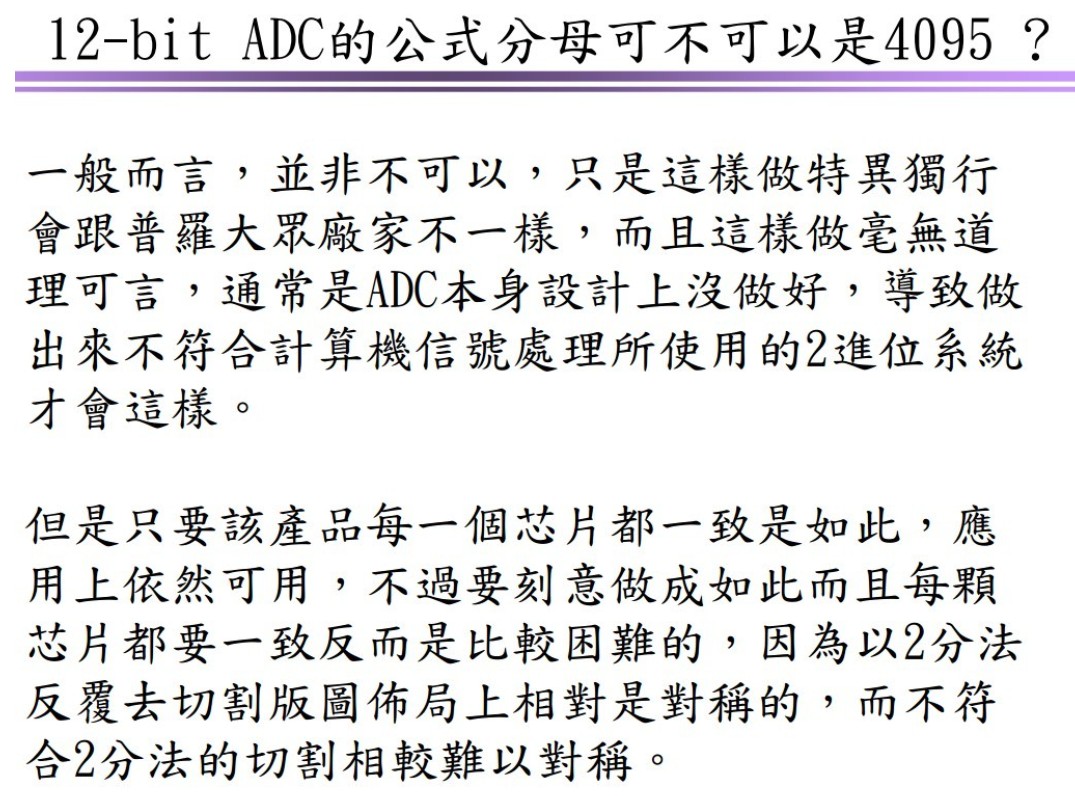 12-bit ADC的公式分母可不可以是4095 ?

一般而言，並非不可以，只是這樣做特異獨行會跟普羅大眾廠家不一樣，而且這樣做毫無道理可言，通常是ADC本身設計上沒做好，導致做出來不符合計算機信號處理所使用的2進位系統才會這樣。

但是只要該產品每一個芯片都一致是如此，應用上依然可用，不過要刻意做成如此而且每顆芯片都要一致反而是比較困難的，因為以2分法反覆去切割版圖佈局上相對是對稱的，而不符合2分法的切割相較難以對稱。